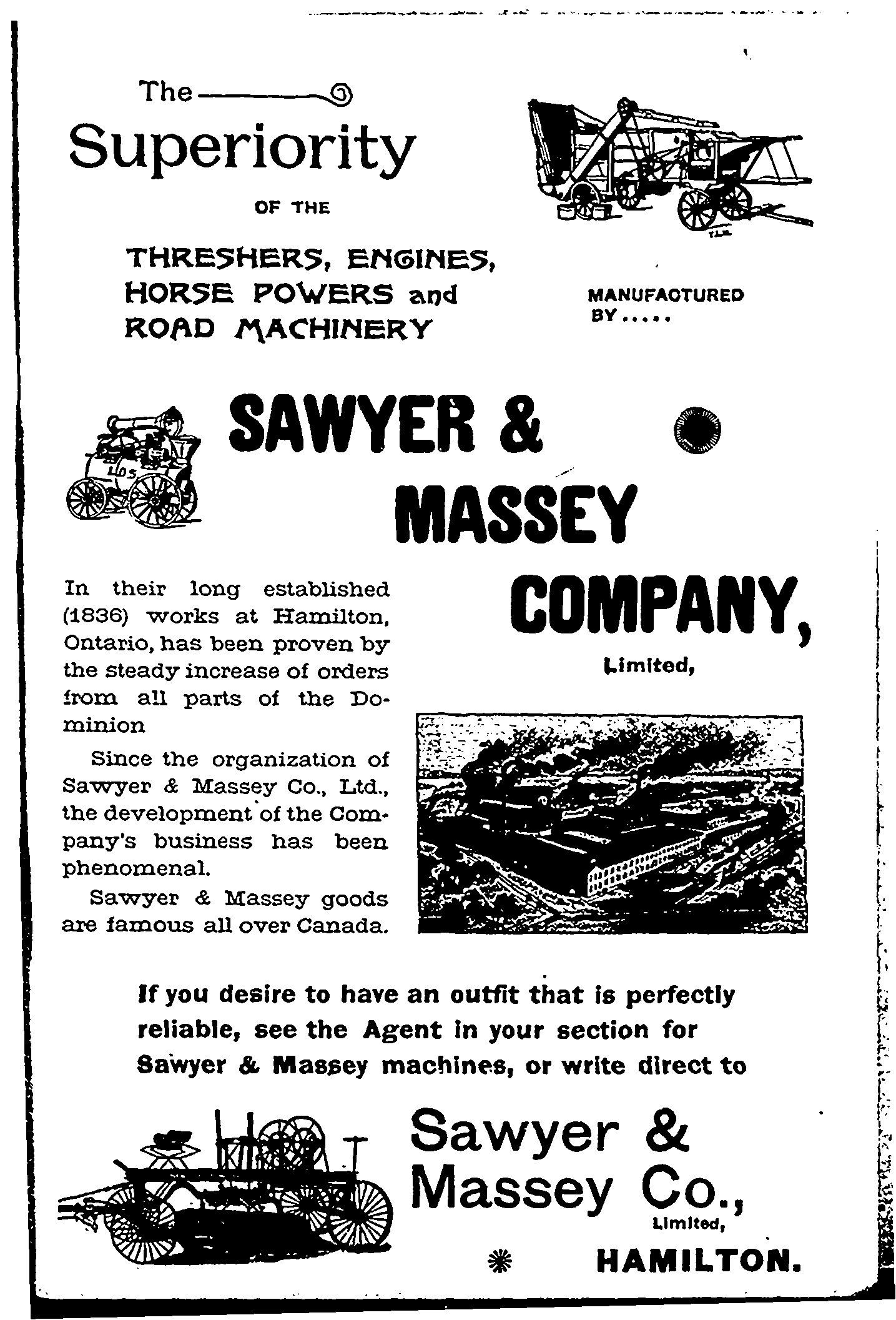 The Superiority

OF THE

THRESHERS, ENGINES, HORSE POWERS and ROAD MACHINERY

MANUFACTURED BY.....

SAWYER & MASSEY COMPANY,

Limited,

In their long established (1836) works at Hamilton, Ontario, has been proven by the steady increase of orders from all parts of the Dominion

Since the organization of Sawyer & Massey Co., Ltd., the development of the Company's business has been phenomenal.

Sawyer & Massey goods are famous all over Canada.

If you desire to have an outfit that is perfectly reliable, see the Agent in your section for Sawyer & Massey machines, or write direct to

Sawyer & Massey Co.,

Limited,

HAMILTON.